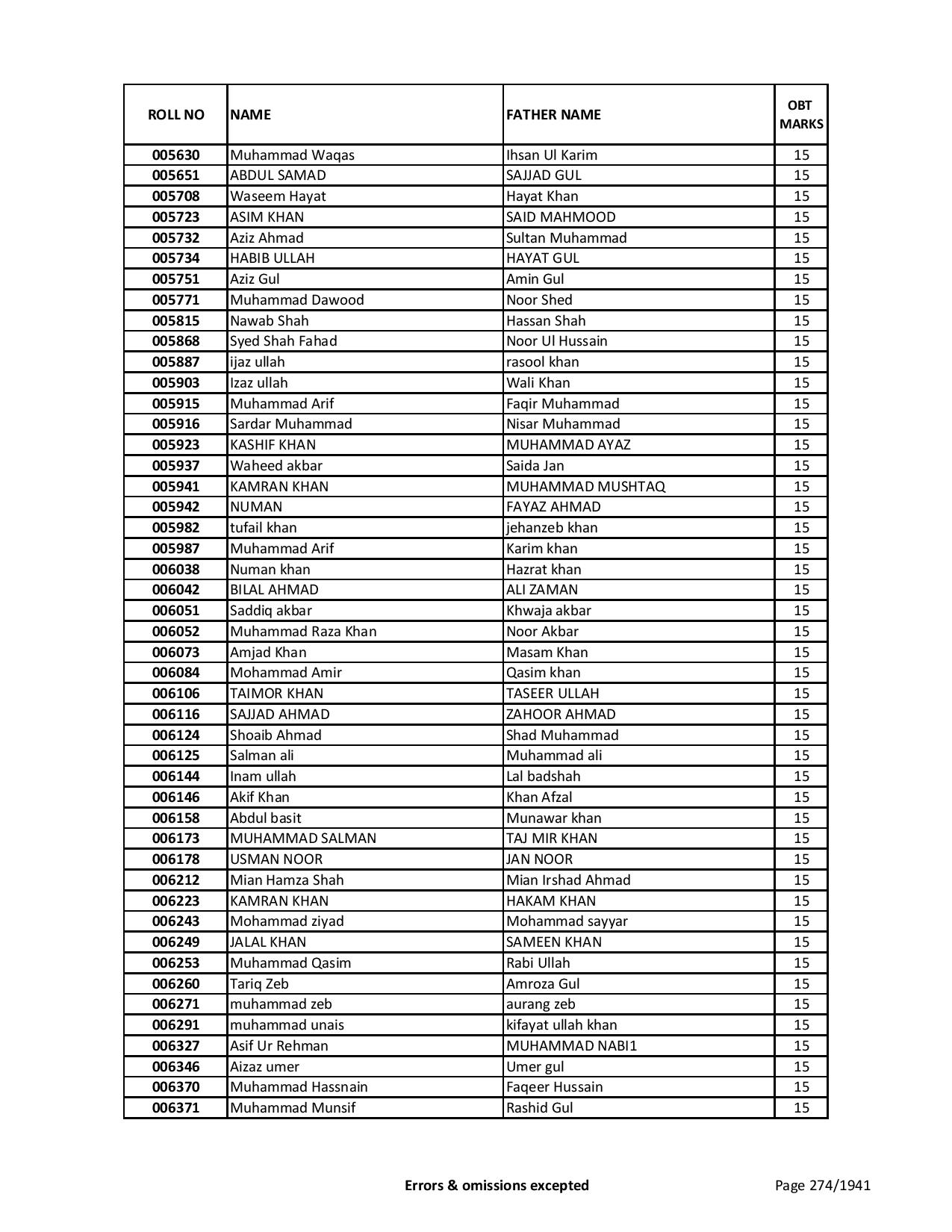 | ROLL NO | NAME | FATHER NAME | OBT MARKS |
|---|---|---|---|
| 005630 | Muhammad Waqas | Ihsan Ul Karim | 15 |
| 005651 | ABDUL SAMAD | SAJJAD GUL | 15 |
| 005708 | Waseem Hayat | Hayat Khan | 15 |
| 005723 | ASIM KHAN | SAID MAHMOOD | 15 |
| 005732 | Aziz Ahmad | Sultan Muhammad | 15 |
| 005734 | HABIB ULLAH | HAYAT GUL | 15 |
| 005751 | Aziz Gul | Amin Gul | 15 |
| 005771 | Muhammad Dawood | Noor Shed | 15 |
| 005815 | Nawab Shah | Hassan Shah | 15 |
| 005868 | Syed Shah Fahad | Noor Ul Hussain | 15 |
| 005887 | ijaz ullah | rasool khan | 15 |
| 005903 | Izaz ullah | Wali Khan | 15 |
| 005915 | Muhammad Arif | Faqir Muhammad | 15 |
| 005916 | Sardar Muhammad | Nisar Muhammad | 15 |
| 005923 | KASHIF KHAN | MUHAMMAD AYAZ | 15 |
| 005937 | Waheed akbar | Saida Jan | 15 |
| 005941 | KAMRAN KHAN | MUHAMMAD MUSHTAQ | 15 |
| 005942 | NUMAN | FAYAZ AHMAD | 15 |
| 005982 | tufail khan | jehanzeb khan | 15 |
| 005987 | Muhammad Arif | Karim khan | 15 |
| 006038 | Numan khan | Hazrat khan | 15 |
| 006042 | BILAL AHMAD | ALI ZAMAN | 15 |
| 006051 | Saddiq akbar | Khwaja akbar | 15 |
| 006052 | Muhammad Raza Khan | Noor Akbar | 15 |
| 006073 | Amjad Khan | Masam Khan | 15 |
| 006084 | Mohammad Amir | Qasim khan | 15 |
| 006106 | TAIMOR KHAN | TASEER ULLAH | 15 |
| 006116 | SAJJAD AHMAD | ZAHOOR AHMAD | 15 |
| 006124 | Shoaib Ahmad | Shad Muhammad | 15 |
| 006125 | Salman ali | Muhammad ali | 15 |
| 006144 | Inam ullah | Lal badshah | 15 |
| 006146 | Akif Khan | Khan Afzal | 15 |
| 006158 | Abdul basit | Munawar khan | 15 |
| 006173 | MUHAMMAD SALMAN | TAJ MIR KHAN | 15 |
| 006178 | USMAN NOOR | JAN NOOR | 15 |
| 006212 | Mian Hamza Shah | Mian Irshad Ahmad | 15 |
| 006223 | KAMRAN KHAN | HAKAM KHAN | 15 |
| 006243 | Mohammad ziyad | Mohammad sayyar | 15 |
| 006249 | JALAL KHAN | SAMEEN KHAN | 15 |
| 006253 | Muhammad Qasim | Rabi Ullah | 15 |
| 006260 | Tariq Zeb | Amroza Gul | 15 |
| 006271 | muhammad zeb | aurang zeb | 15 |
| 006291 | muhammad unais | kifayat ullah khan | 15 |
| 006327 | Asif Ur Rehman | MUHAMMAD NABI1 | 15 |
| 006346 | Aizaz umer | Umer gul | 15 |
| 006370 | Muhammad Hassnain | Faqeer Hussain | 15 |
| 006371 | Muhammad Munsif | Rashid Gul | 15 |

Errors & omissions excepted

Page 274/1941